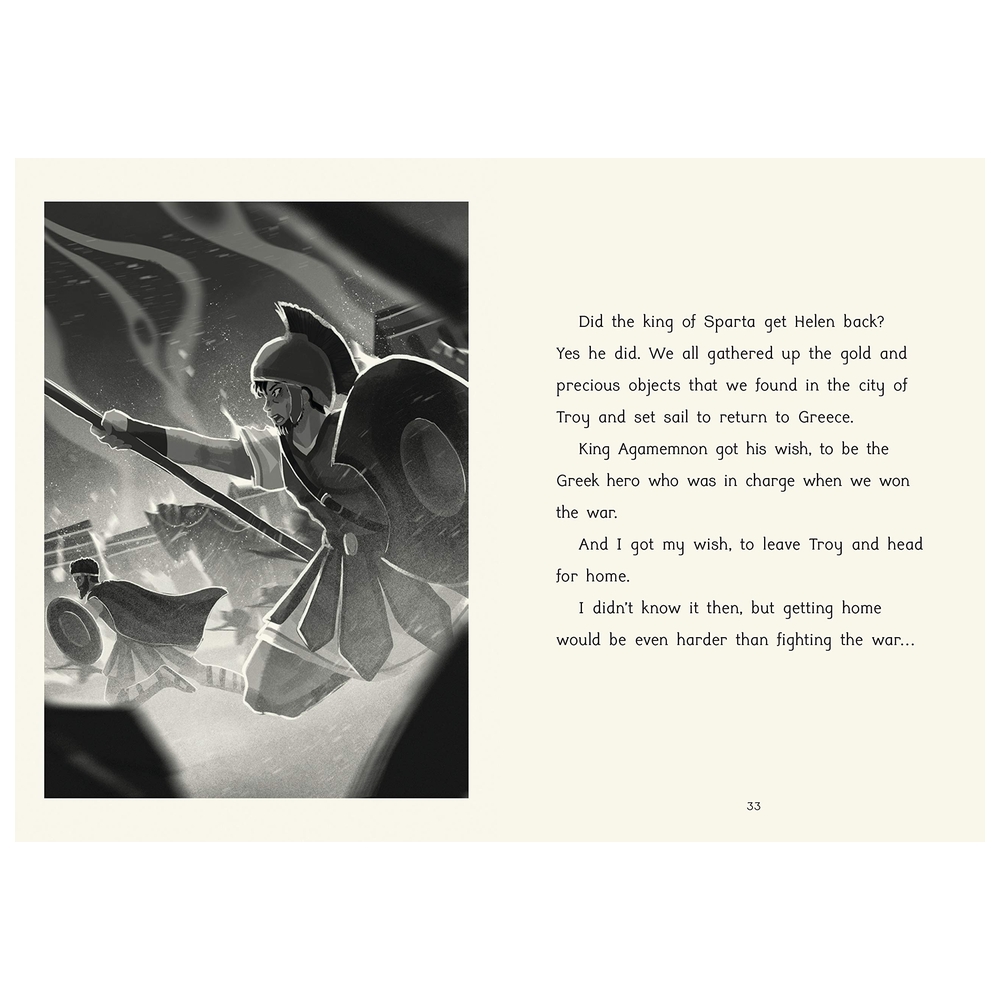 Did the king of Sparta get Helen back? Yes he did. We all gathered up the gold and precious objects that we found in the city of Troy and set sail to return to Greece.

King Agamemnon got his wish, to be the Greek hero who was in charge when we won the war.

And I got my wish, to leave Troy and head for home.

I didn't know it then, but getting home would be even harder than fighting the war...

33